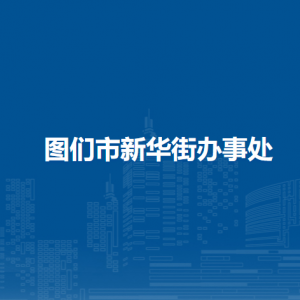 图们市新华街办事处